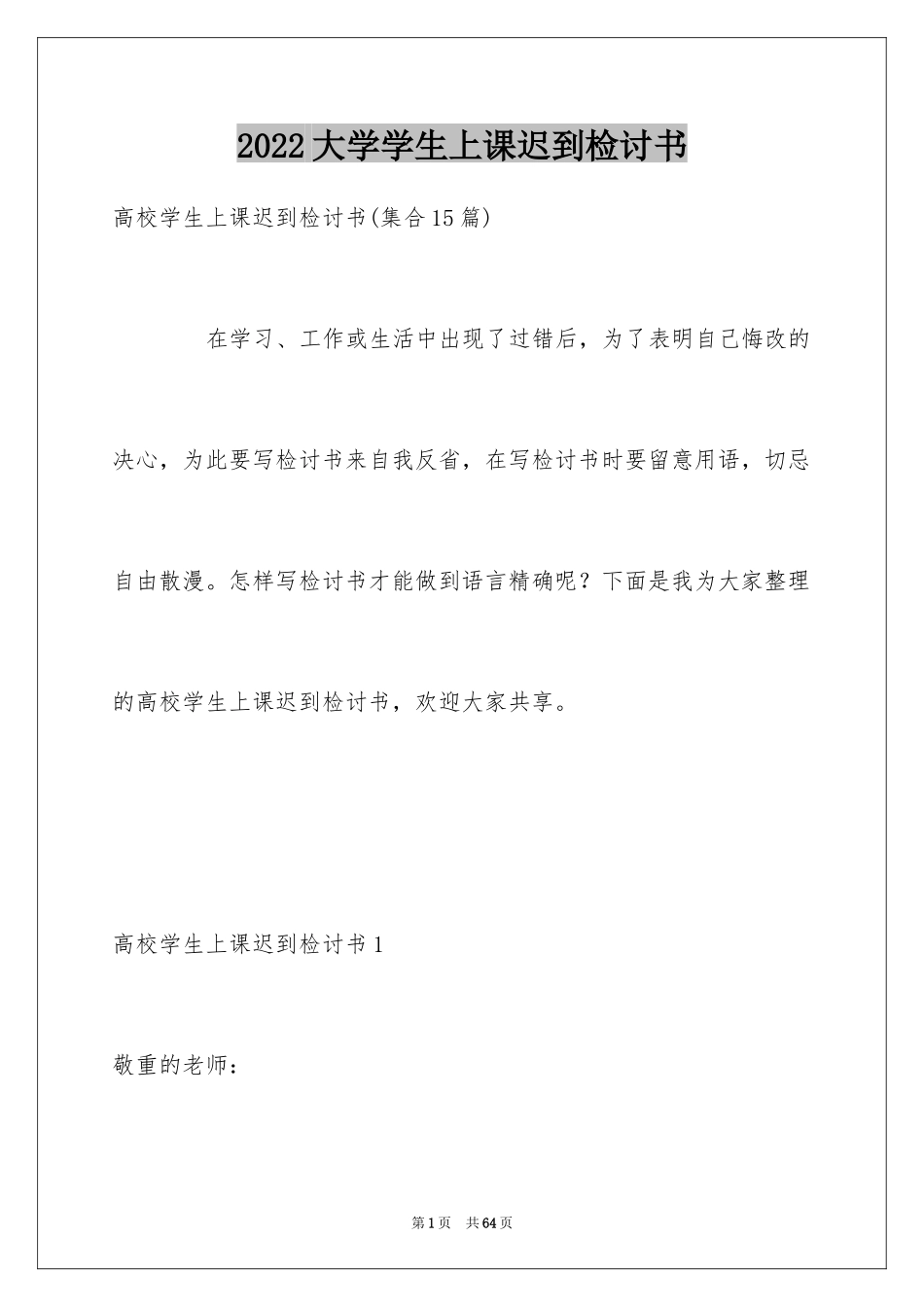 2022大学学生上课迟到检讨书

高校学生上课迟到检讨书(集合15篇)

在学习、工作或生活中出现了过错后，为了表明自己悔改的决心，为此要写检讨书来自我反省，在写检讨书时要留意用语，切忌自由散漫。怎样写检讨书才能做到语言精确呢？下面是我为大家整理的高校学生上课迟到检讨书，欢迎大家共享。

高校学生上课迟到检讨书1

敬重的老师：

第1页 共64页